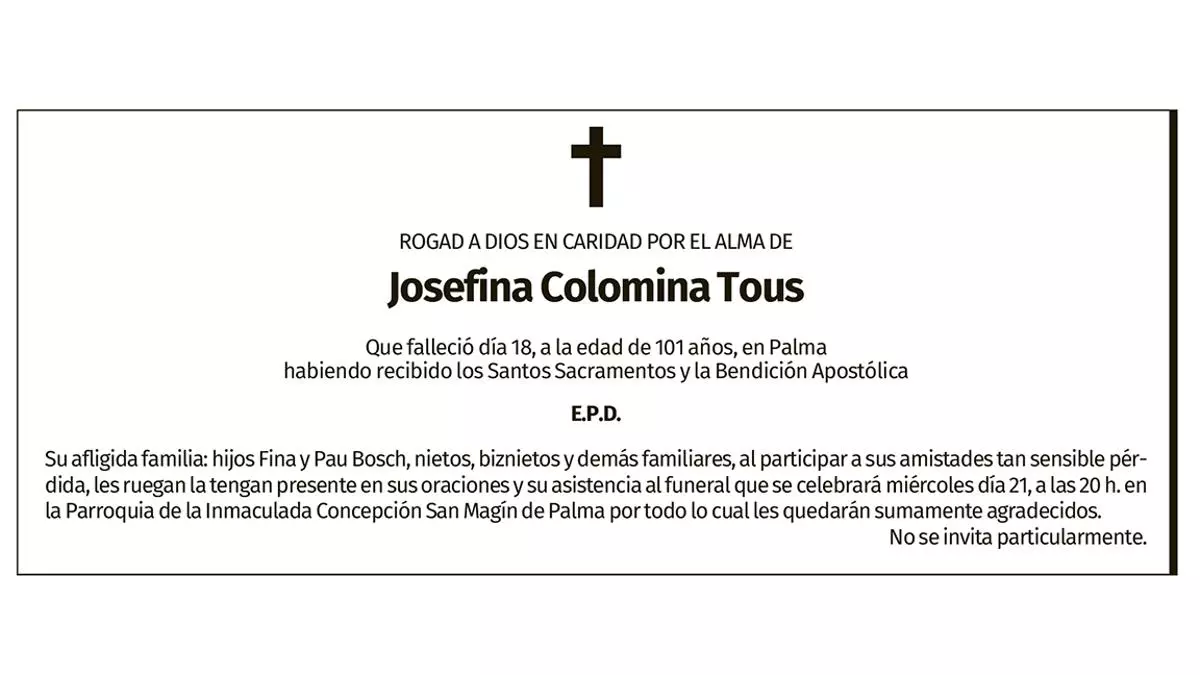 ROGAD A DIOS EN CARIDAD POR EL ALMA DE

Josefina Colomina Tous

Que falleció día 18, a la edad de 101 años, en Palma
habiendo recibido los Santos Sacramentos y la Bendición Apostólica

E.P.D.

Su afligida familia: hijos Fina y Pau Bosch, nietos, biznietos y demás familiares, al participar a sus amistades tan sensible pérdida, les ruegan la tengan presente en sus oraciones y su asistencia al funeral que se celebrará miércoles día 21, a las 20 h. en la Parroquia de la Inmaculada Concepción San Magín de Palma por todo lo cual les quedarán sumamente agradecidos.

No se invita particularmente.